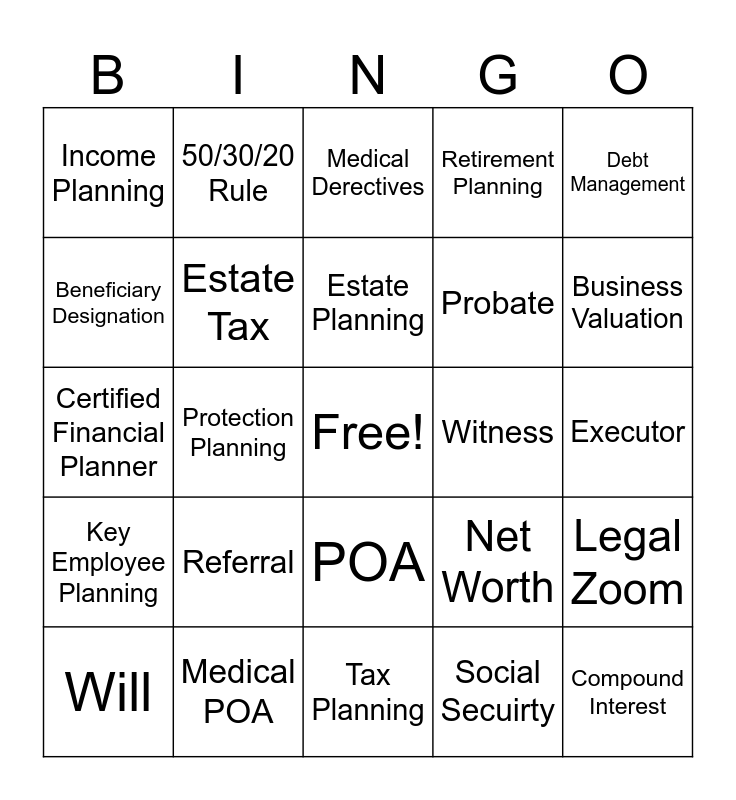 | B | I | N | G | O |
|---|---|---|---|---|
| Income Planning | 50/30/20 Rule | Medical Derectives | Retirement Planning | Debt Management |
| Beneficiary Designation | Estate Tax | Estate Planning | Probate | Business Valuation |
| Certified Financial Planner | Protection Planning | Free! | Witness | Executor |
| Key Employee Planning | Referral | POA | Net Worth | Legal Zoom |
| Will | Medical POA | Tax Planning | Social Secuirty | Compound Interest |